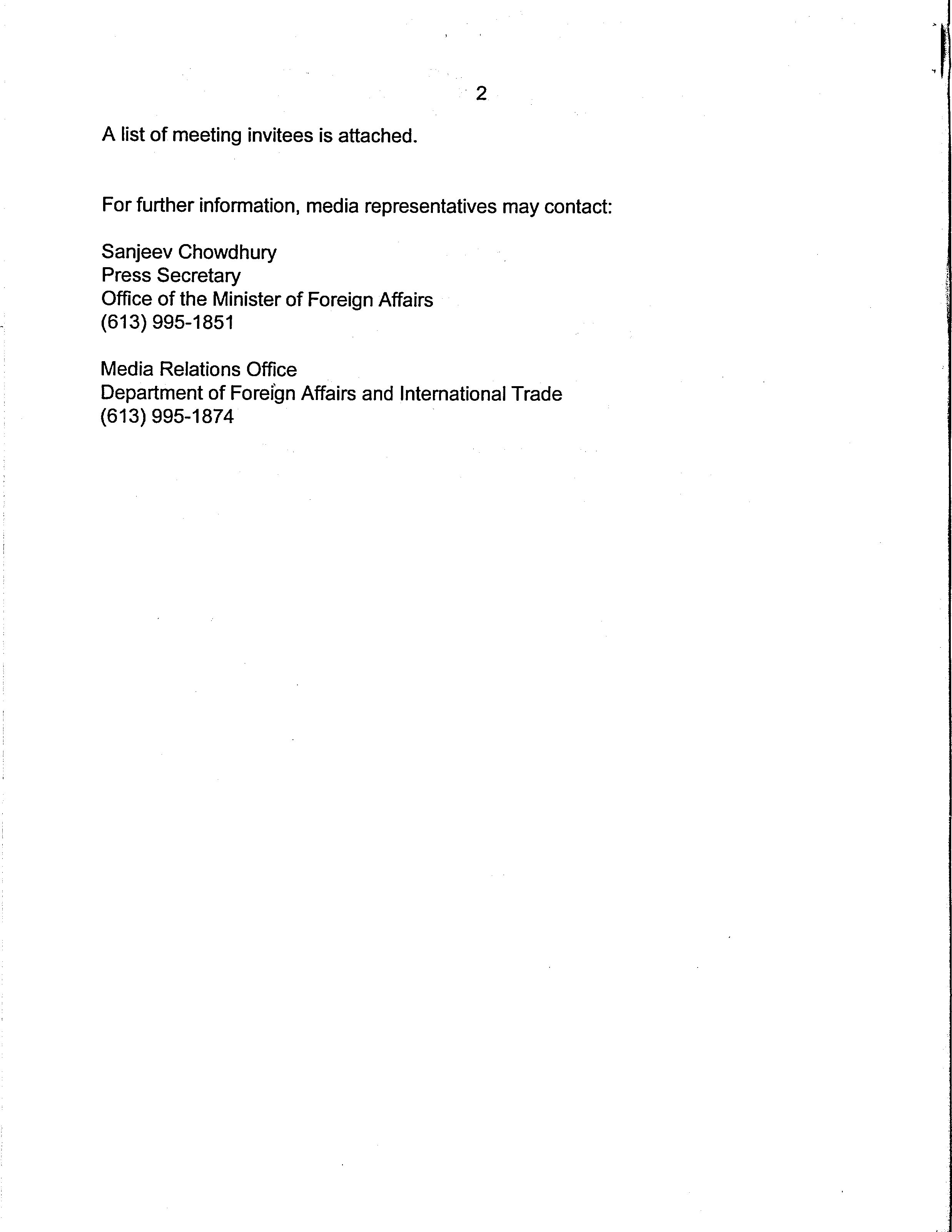 2

A list of meeting invitees is attached.

For further information, media representatives may contact:

Sanjeev Chowdhury
Press Secretary
Office of the Minister of Foreign Affairs
(613) 995-1851

Media Relations Office
Department of Foreign Affairs and International Trade
(613) 995-1874